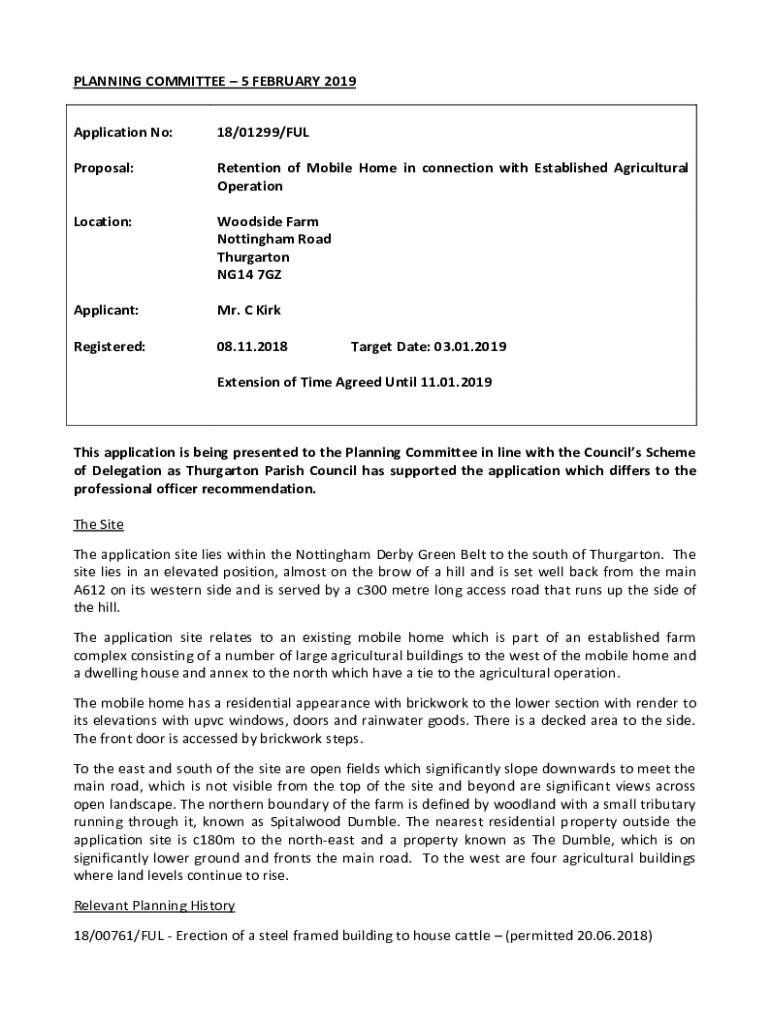 PLANNING COMMITTEE – 5 FEBRUARY 2019

Application No: 18/01299/FUL

Proposal: Retention of Mobile Home in connection with Established Agricultural Operation

Location: Woodside Farm
Nottingham Road
Thurgarton
NG14 7GZ

Applicant: Mr. C Kirk

Registered: 08.11.2018 Target Date: 03.01.2019

Extension of Time Agreed Until 11.01.2019

This application is being presented to the Planning Committee in line with the Council's Scheme of Delegation as Thurgarton Parish Council has supported the application which differs to the professional officer recommendation.

The Site

The application site lies within the Nottingham Derby Green Belt to the south of Thurgarton. The site lies in an elevated position, almost on the brow of a hill and is set well back from the main A612 on its western side and is served by a c300 metre long access road that runs up the side of the hill.

The application site relates to an existing mobile home which is part of an established farm complex consisting of a number of large agricultural buildings to the west of the mobile home and a dwelling house and annex to the north which have a tie to the agricultural operation.

The mobile home has a residential appearance with brickwork to the lower section with render to its elevations with upvc windows, doors and rainwater goods. There is a decked area to the side. The front door is accessed by brickwork steps.

To the east and south of the site are open fields which significantly slope downwards to meet the main road, which is not visible from the top of the site and beyond are significant views across open landscape. The northern boundary of the farm is defined by woodland with a small tributary running through it, known as Spitalwood Dumble. The nearest residential property outside the application site is c180m to the north-east and a property known as The Dumble, which is on significantly lower ground and fronts the main road. To the west are four agricultural buildings where land levels continue to rise.

Relevant Planning History

18/00761/FUL - Erection of a steel framed building to house cattle – (permitted 20.06.2018)